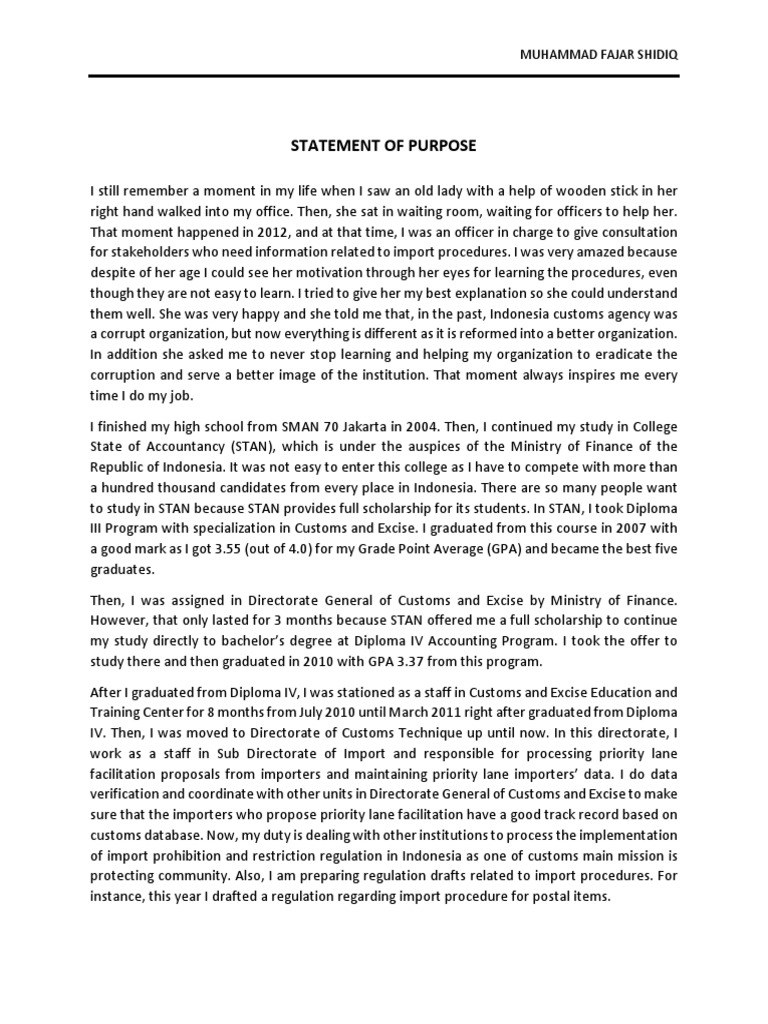 MUHAMMAD FAJAR SHIDIQ

STATEMENT OF PURPOSE

I still remember a moment in my life when I saw an old lady with a help of wooden stick in her right hand walked into my office. Then, she sat in waiting room, waiting for officers to help her. That moment happened in 2012, and at that time, I was an officer in charge to give consultation for stakeholders who need information related to import procedures. I was very amazed because despite of her age I could see her motivation through her eyes for learning the procedures, even though they are not easy to learn. I tried to give her my best explanation so she could understand them well. She was very happy and she told me that, in the past, Indonesia customs agency was a corrupt organization, but now everything is different as it is reformed into a better organization. In addition she asked me to never stop learning and helping my organization to eradicate the corruption and serve a better image of the institution. That moment always inspires me every time I do my job.

I finished my high school from SMAN 70 Jakarta in 2004. Then, I continued my study in College State of Accountancy (STAN), which is under the auspices of the Ministry of Finance of the Republic of Indonesia. It was not easy to enter this college as I have to compete with more than a hundred thousand candidates from every place in Indonesia. There are so many people want to study in STAN because STAN provides full scholarship for its students. In STAN, I took Diploma III Program with specialization in Customs and Excise. I graduated from this course in 2007 with a good mark as I got 3.55 (out of 4.0) for my Grade Point Average (GPA) and became the best five graduates.

Then, I was assigned in Directorate General of Customs and Excise by Ministry of Finance. However, that only lasted for 3 months because STAN offered me a full scholarship to continue my study directly to bachelor's degree at Diploma IV Accounting Program. I took the offer to study there and then graduated in 2010 with GPA 3.37 from this program.

After I graduated from Diploma IV, I was stationed as a staff in Customs and Excise Education and Training Center for 8 months from July 2010 until March 2011 right after graduated from Diploma IV. Then, I was moved to Directorate of Customs Technique up until now. In this directorate, I work as a staff in Sub Directorate of Import and responsible for processing priority lane facilitation proposals from importers and maintaining priority lane importers' data. I do data verification and coordinate with other units in Directorate General of Customs and Excise to make sure that the importers who propose priority lane facilitation have a good track record based on customs database. Now, my duty is dealing with other institutions to process the implementation of import prohibition and restriction regulation in Indonesia as one of customs main mission is protecting community. Also, I am preparing regulation drafts related to import procedures. For instance, this year I drafted a regulation regarding import procedure for postal items.